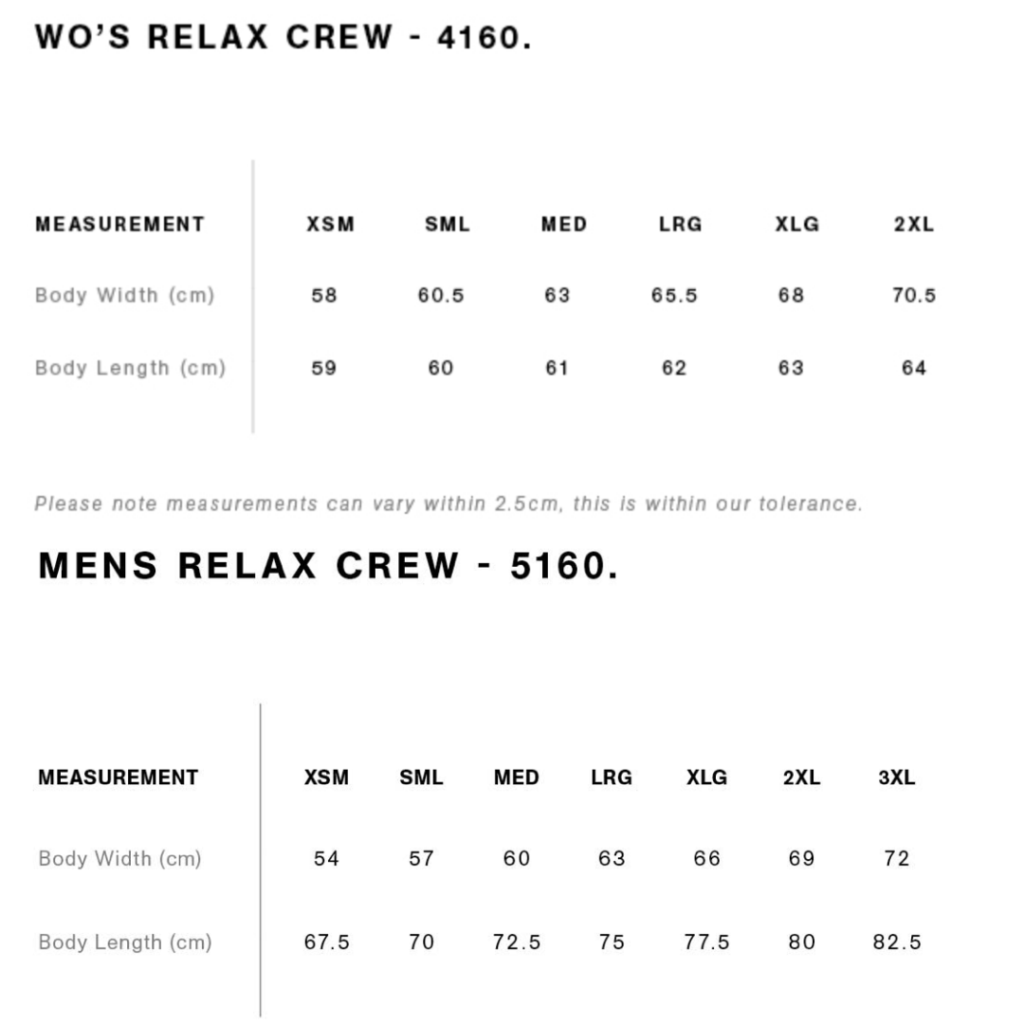 WO'S RELAX CREW - 4160.

| MEASUREMENT | XSM | SML | MED | LRG | XLG | 2XL |
|---|---|---|---|---|---|---|
| Body Width (cm) | 58 | 60.5 | 63 | 65.5 | 68 | 70.5 |
| Body Length (cm) | 59 | 60 | 61 | 62 | 63 | 64 |

Please note measurements can vary within 2.5cm, this is within our tolerance.

MENS RELAX CREW - 5160.

| MEASUREMENT | XSM | SML | MED | LRG | XLG | 2XL | 3XL |
|---|---|---|---|---|---|---|---|
| Body Width (cm) | 54 | 57 | 60 | 63 | 66 | 69 | 72 |
| Body Length (cm) | 67.5 | 70 | 72.5 | 75 | 77.5 | 80 | 82.5 |